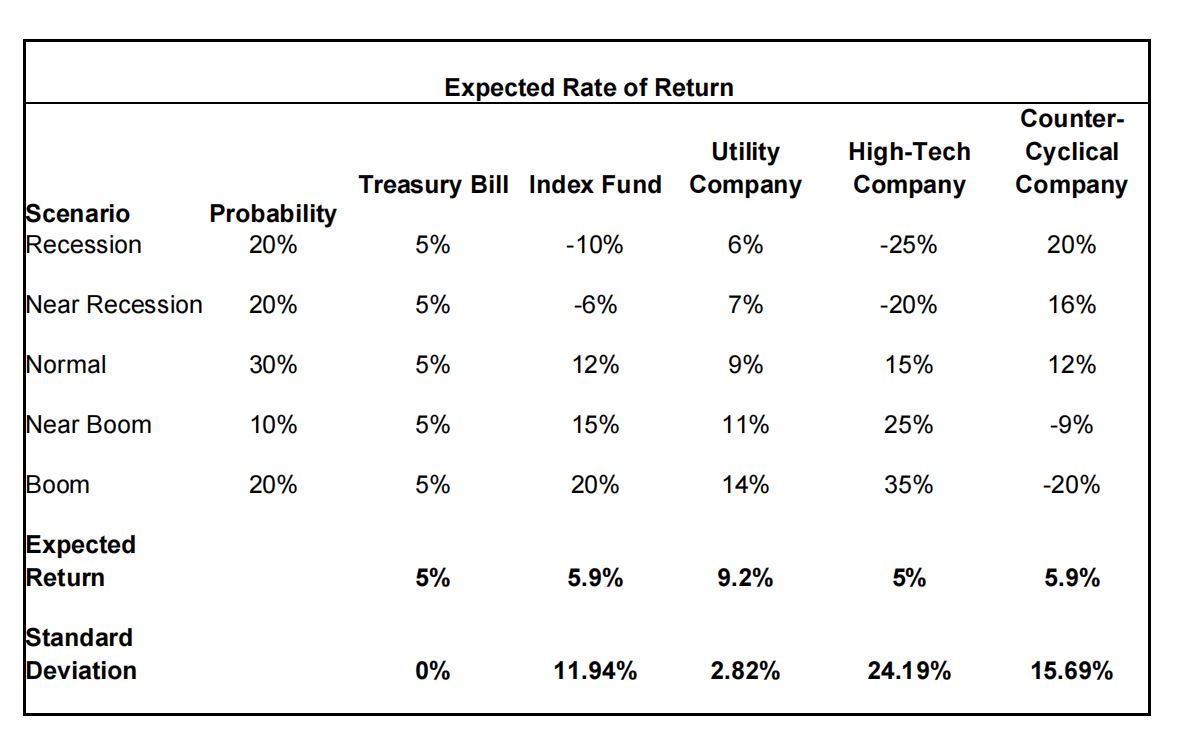 Expected Rate of Return

| Scenario | Probability | Treasury Bill | Index Fund | Utility Company | High-Tech Company | Counter-Cyclical Company |
|---|---|---|---|---|---|---|
| Recession | 20% | 5% | -10% | 6% | -25% | 20% |
| Near Recession | 20% | 5% | -6% | 7% | -20% | 16% |
| Normal | 30% | 5% | 12% | 9% | 15% | 12% |
| Near Boom | 10% | 5% | 15% | 11% | 25% | -9% |
| Boom | 20% | 5% | 20% | 14% | 35% | -20% |
| Expected Return | | 5% | 5.9% | 9.2% | 5% | 5.9% |
| Standard Deviation | | 0% | 11.94% | 2.82% | 24.19% | 15.69% |